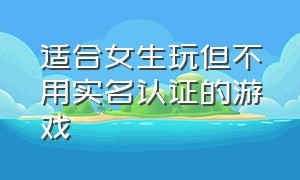 适合女生玩但不用实名认证的游戏